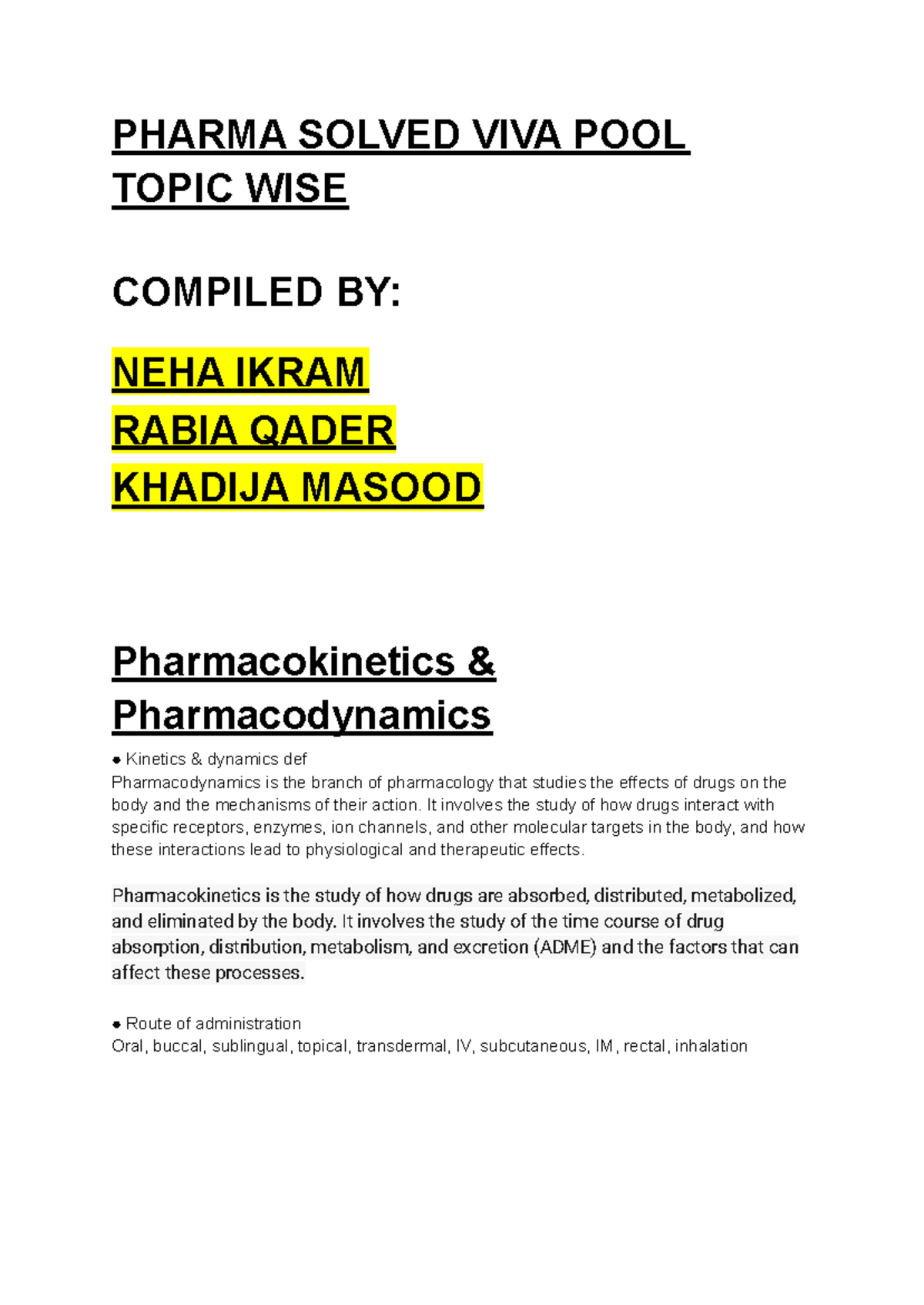 PHARMA SOLVED VIVA POOL TOPIC WISE

COMPILED BY:

NEHA IKRAM
RABIA QADER
KHADIJA MASOOD

Pharmacokinetics & Pharmacodynamics

● Kinetics & dynamics def
Pharmacodynamics is the branch of pharmacology that studies the effects of drugs on the body and the mechanisms of their action. It involves the study of how drugs interact with specific receptors, enzymes, ion channels, and other molecular targets in the body, and how these interactions lead to physiological and therapeutic effects.

Pharmacokinetics is the study of how drugs are absorbed, distributed, metabolized, and eliminated by the body. It involves the study of the time course of drug absorption, distribution, metabolism, and excretion (ADME) and the factors that can affect these processes.

● Route of administration
Oral, buccal, sublingual, topical, transdermal, IV, subcutaneous, IM, rectal, inhalation